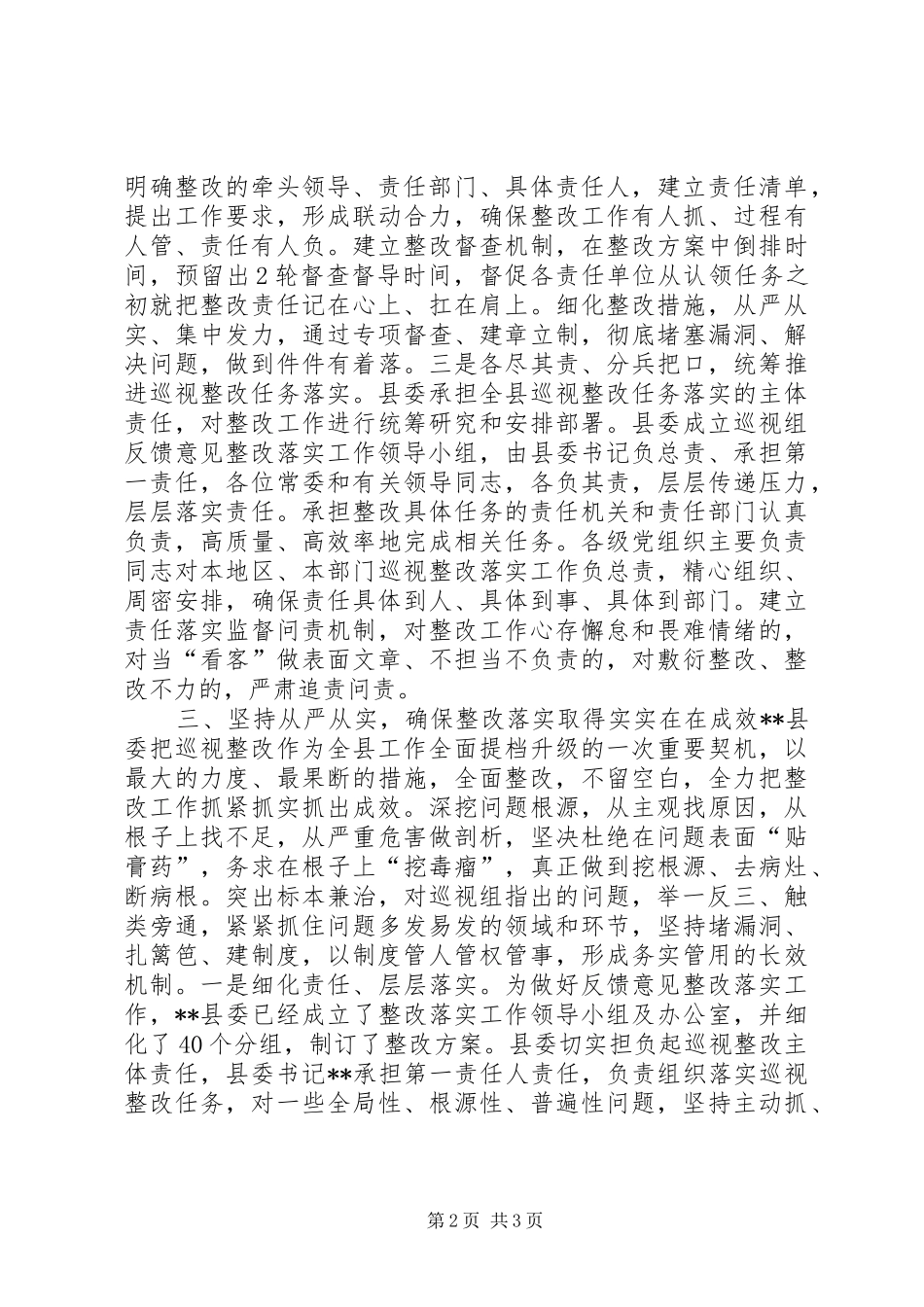 明确整改的牵头领导、责任部门、具体责任人，建立责任清单，提出工作要求，形成联动合力，确保整改工作有人抓、过程有人管、责任有人负。建立整改督查机制，在整改方案中倒排时间，预留出2轮督查督导时间，督促各责任单位从认领任务之初就把整改责任记在心上、扛在肩上。细化整改措施，从严从实、集中发力，通过专项督查、建章立制，彻底堵塞漏洞、解决问题，做到件件有着落。三是各尽其责、分兵把口，统筹推进巡视整改任务落实。县委承担全县巡视整改任务落实的主体责任，对整改工作进行统筹研究和安排部署。县委成立巡视组反馈意见整改落实工作领导小组，由县委书记负总责、承担第一责任，各位常委和有关领导同志，各负其责，层层传递压力，层层落实责任。承担整改具体任务的责任机关和责任部门认真负责，高质量、高效率地完成相关任务。各级党组织主要负责同志对本地区、本部门巡视整改落实工作负总责，精心组织、周密安排，确保责任具体到人、具体到事、具体到部门。建立责任落实监督问责机制，对整改工作心存懈怠和畏难情绪的，对当“看客”做表面文章、不担当不负责的，对敷衍整改、整改不力的，严肃追责问责。

三、坚持从严从实，确保整改落实取得实实在在成效**县委把巡视整改作为全县工作全面提档升级的一次重要契机，以最大的力度、最果断的措施，全面整改，不留空白，全力把整改工作抓紧抓实抓出成效。深挖问题根源，从主观找原因，从根子上找不足，从严重危害做剖析，坚决杜绝在问题表面“贴膏药”，务求在根子上“挖毒瘤”，真正做到挖根源、去病灶、断病根。突出标本兼治，对巡视组指出的问题，举一反三、触类旁通，紧紧抓住问题多发易发的领域和环节，坚持堵漏洞、扎篱笆、建制度，以制度管人管权管事，形成务实管用的长效机制。一是细化责任、层层落实。为做好反馈意见整改落实工作，**县委已经成立了整改落实工作领导小组及办公室，并细化了40个分组，制订了整改方案。县委切实担负起巡视整改主体责任，县委书记**承担第一责任人责任，负责组织落实巡视整改任务，对一些全局性、根源性、普遍性问题，坚持主动抓、

第2页 共3页